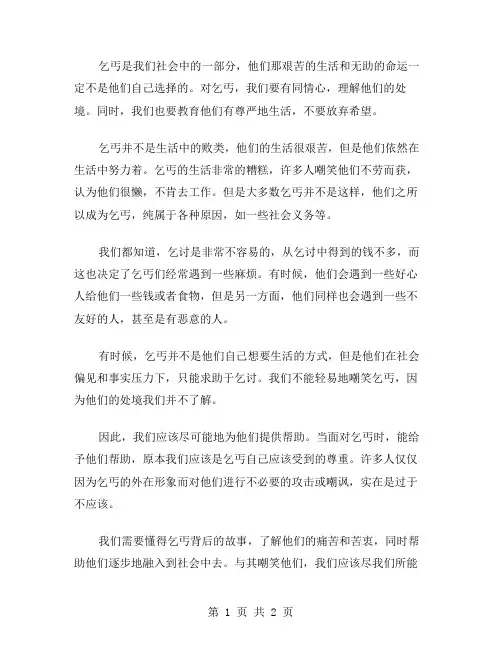 乞丐是我们社会中的一部分，他们那艰苦的生活和无助的命运一定不是他们自己选择的。对乞丐，我们要有同情心，理解他们的处境。同时，我们也要教育他们有尊严地生活，不要放弃希望。

乞丐并不是生活中的败类，他们的生活很艰苦，但是他们依然在生活中努力着。乞丐的生活非常的糟糕，许多人嘲笑他们不劳而获，认为他们很懒，不肯去工作。但是大多数乞丐并不是这样，他们之所以成为乞丐，纯属于各种原因，如一些社会义务等。

我们都知道，乞讨是非常不容易的，从乞讨中得到的钱不多，而这也决定了乞丐们经常遇到一些麻烦。有时候，他们会遇到一些好心人给他们一些钱或者食物，但是另一方面，他们同样也会遇到一些不友好的人，甚至是有恶意的人。

有时候，乞丐并不是他们自己想要生活的方式，但是他们在社会偏见和事实压力下，只能求助于乞讨。我们不能轻易地嘲笑乞丐，因为他们的处境我们并不了解。

因此，我们应该尽可能地为他们提供帮助。当面对乞丐时，能给予他们帮助，原本我们应该是乞丐自己应该受到的尊重。许多人仅仅因为乞丐的外在形象而对他们进行不必要的攻击或嘲讽，实在是过于不应该。

我们需要懂得乞丐背后的故事，了解他们的痛苦和苦衷，同时帮助他们逐步地融入到社会中去。与其嘲笑他们，我们应该尽我们所能

第 1 页 共 2 页